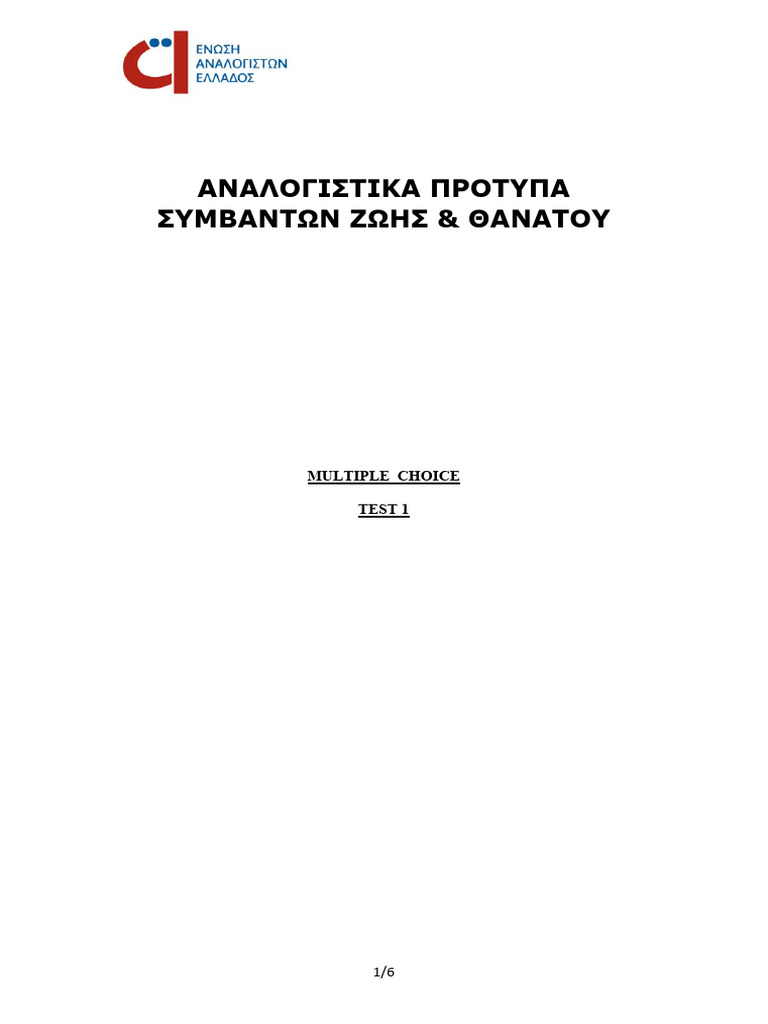 ΕΝΩΣΗ
ΑΝΑΛΟΓΙΣΤΩΝ
ΕΛΛΑΔΟΣ

ΑΝΑΛΟΓΙΣΤΙΚΑ ΠΡΟΤΥΠΑ
ΣΥΜΒΑΝΤΩΝ ΖΩΗΣ & ΘΑΝΑΤΟΥ

MULTIPLE CHOICE

TEST 1

1/6